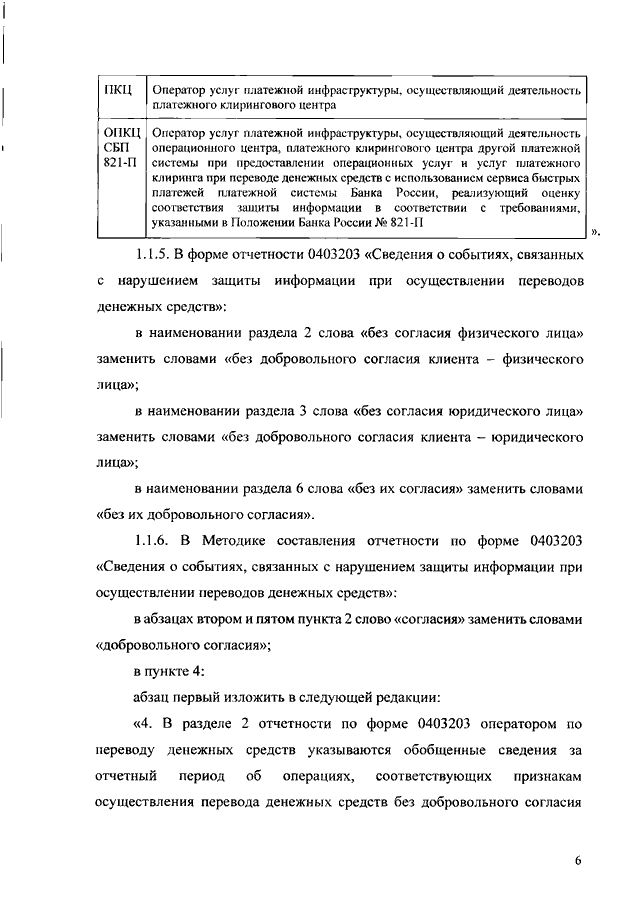 | ПКЦ | Оператор услуг платежной инфраструктуры, осуществляющий деятельность платежного клирингового центра |
|---|---|
| ОПКЦ СБП 821-П | Оператор услуг платежной инфраструктуры, осуществляющий деятельность операционного центра, платежного клирингового центра другой платежной системы при предоставлении операционных услуг и услуг платежного клиринга при переводе денежных средств с использованием сервиса быстрых платежей платежной системы Банка России, реализующий оценку соответствия защиты информации в соответствии с требованиями, указанными в Положении Банка России № 821-П |

».

1.1.5. В форме отчетности 0403203 «Сведения о событиях, связанных с нарушением защиты информации при осуществлении переводов денежных средств»:

в наименовании раздела 2 слова «без согласия физического лица» заменить словами «без добровольного согласия клиента – физического лица»;

в наименовании раздела 3 слова «без согласия юридического лица» заменить словами «без добровольного согласия клиента – юридического лица»;

в наименовании раздела 6 слова «без их согласия» заменить словами «без их добровольного согласия».

1.1.6. В Методике составления отчетности по форме 0403203 «Сведения о событиях, связанных с нарушением защиты информации при осуществлении переводов денежных средств»:

в абзацах втором и пятом пункта 2 слово «согласия» заменить словами «добровольного согласия»;

в пункте 4:

абзац первый изложить в следующей редакции:

«4. В разделе 2 отчетности по форме 0403203 оператором по переводу денежных средств указываются обобщенные сведения за отчетный период об операциях, соответствующих признакам осуществления перевода денежных средств без добровольного согласия

6